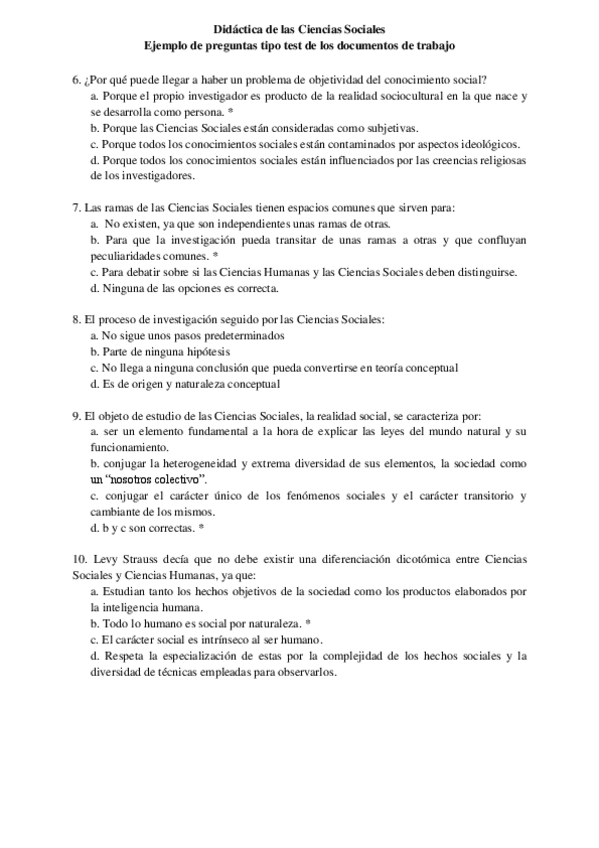 Didáctica de las Ciencias Sociales
Ejemplo de preguntas tipo test de los documentos de trabajo

6. ¿Por qué puede llegar a haber un problema de objetividad del conocimiento social?
a. Porque el propio investigador es producto de la realidad sociocultural en la que nace y se desarrolla como persona. *
b. Porque las Ciencias Sociales están consideradas como subjetivas.
c. Porque todos los conocimientos sociales están contaminados por aspectos ideológicos.
d. Porque todos los conocimientos sociales están influenciados por las creencias religiosas de los investigadores.

7. Las ramas de las Ciencias Sociales tienen espacios comunes que sirven para:
a. No existen, ya que son independientes unas ramas de otras.
b. Para que la investigación pueda transitar de unas ramas a otras y que confluyan peculiaridades comunes. *
c. Para debatir sobre si las Ciencias Humanas y las Ciencias Sociales deben distinguirse.
d. Ninguna de las opciones es correcta.

8. El proceso de investigación seguido por las Ciencias Sociales:
a. No sigue unos pasos predeterminados
b. Parte de ninguna hipótesis
c. No llega a ninguna conclusión que pueda convertirse en teoría conceptual
d. Es de origen y naturaleza conceptual

9. El objeto de estudio de las Ciencias Sociales, la realidad social, se caracteriza por:
a. ser un elemento fundamental a la hora de explicar las leyes del mundo natural y su funcionamiento.
b. conjugar la heterogeneidad y extrema diversidad de sus elementos, la sociedad como un “nosotros colectivo”.
c. conjugar el carácter único de los fenómenos sociales y el carácter transitorio y cambiante de los mismos.
d. b y c son correctas. *

10. Levy Strauss decía que no debe existir una diferenciación dicotómica entre Ciencias Sociales y Ciencias Humanas, ya que:
a. Estudian tanto los hechos objetivos de la sociedad como los productos elaborados por la inteligencia humana.
b. Todo lo humano es social por naturaleza. *
c. El carácter social es intrínseco al ser humano.
d. Respeta la especialización de estas por la complejidad de los hechos sociales y la diversidad de técnicas empleadas para observarlos.